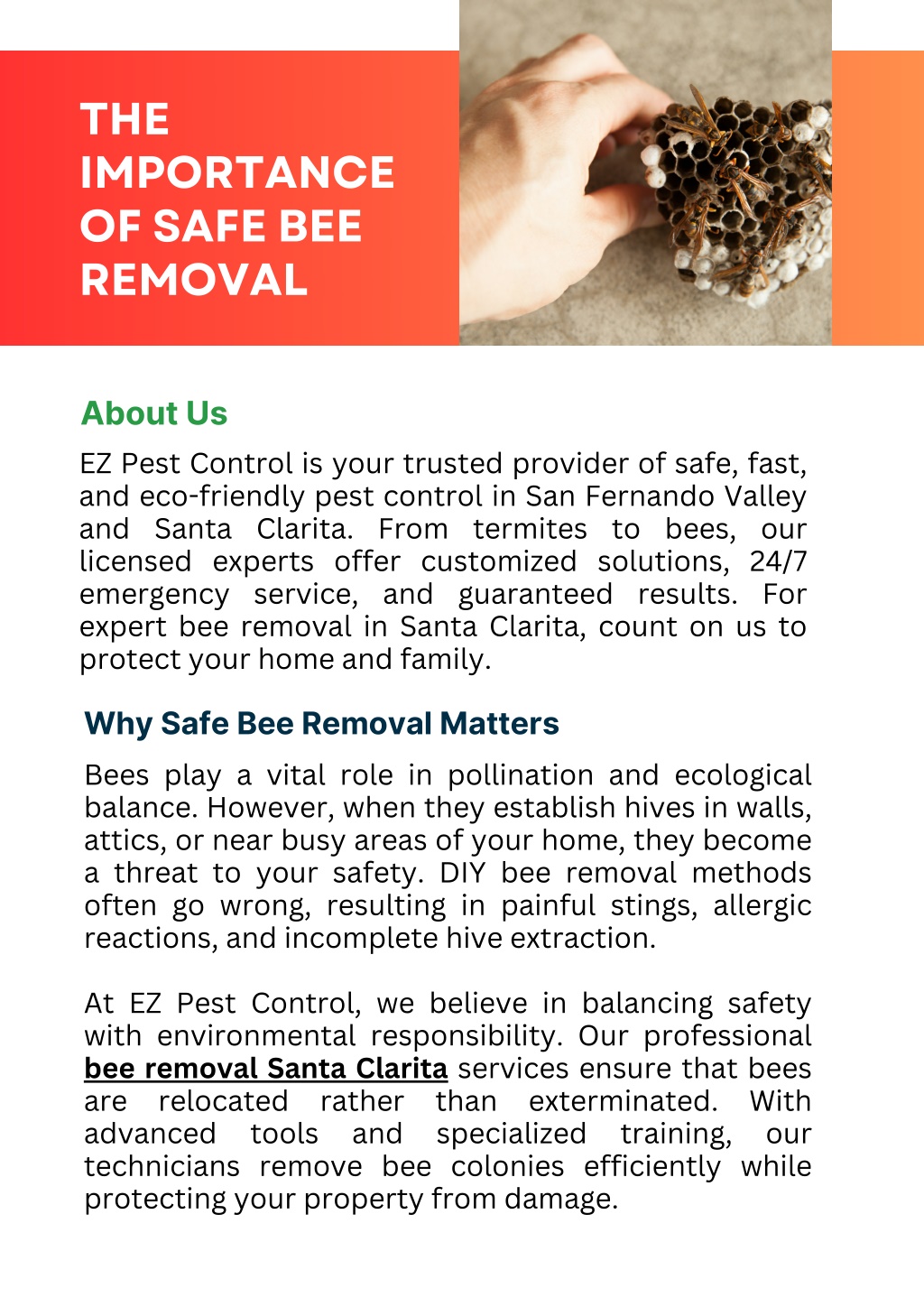 THE IMPORTANCE OF SAFE BEE REMOVAL

About Us

EZ Pest Control is your trusted provider of safe, fast, and eco-friendly pest control in San Fernando Valley and Santa Clarita. From termites to bees, our licensed experts offer customized solutions, 24/7 emergency service, and guaranteed results. For expert bee removal in Santa Clarita, count on us to protect your home and family.

Why Safe Bee Removal Matters

Bees play a vital role in pollination and ecological balance. However, when they establish hives in walls, attics, or near busy areas of your home, they become a threat to your safety. DIY bee removal methods often go wrong, resulting in painful stings, allergic reactions, and incomplete hive extraction.

At EZ Pest Control, we believe in balancing safety with environmental responsibility. Our professional bee removal Santa Clarita services ensure that bees are relocated rather than exterminated. With advanced tools and specialized training, our technicians remove bee colonies efficiently while protecting your property from damage.